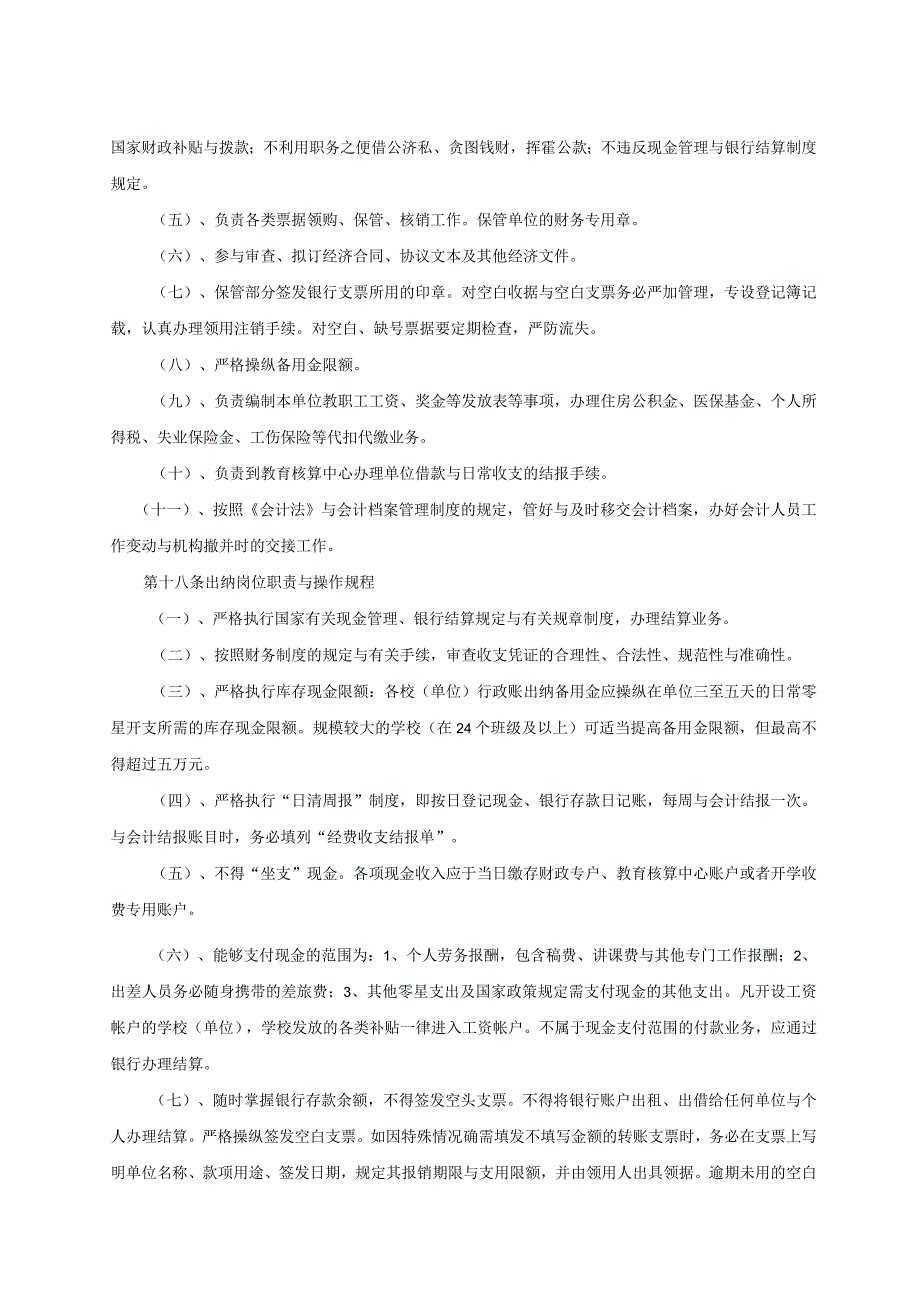 国家财政补贴与拨款；不利用职务之便借公济私、贪图钱财，挥霍公款；不违反现金管理与银行结算制度规定。

（五）、负责各类票据领购、保管、核销工作。保管单位的财务专用章。

（六）、参与审查、拟订经济合同、协议文本及其他经济文件。

（七）、保管部分签发银行支票所用的印章。对空白收据与空白支票务必严加管理，专设登记簿记载，认真办理领用注销手续。对空白、缺号票据要定期检查，严防流失。

（八）、严格操纵备用金限额。

（九）、负责编制本单位教职工工资、奖金等发放表等事项，办理住房公积金、医保基金、个人所得税、失业保险金、工伤保险等代扣代缴业务。

（十）、负责到教育核算中心办理单位借款与日常收支的结报手续。

（十一）、按照《会计法》与会计档案管理制度的规定，管好与及时移交会计档案，办好会计人员工作变动与机构撤并时的交接工作。

第十八条出纳岗位职责与操作规程

（一）、严格执行国家有关现金管理、银行结算规定与有关规章制度，办理结算业务。

（二）、按照财务制度的规定与有关手续，审查收支凭证的合理性、合法性、规范性与准确性。

（三）、严格执行库存现金限额：各校（单位）行政账出纳备用金应操纵在单位三至五天的日常零星开支所需的库存现金限额。规模较大的学校（在24个班级及以上）可适当提高备用金限额，但最高不得超过五万元。

（四）、严格执行“日清周报”制度，即按日登记现金、银行存款日记账，每周与会计结报一次。与会计结报账目时，务必填列“经费收支结报单”。

（五）、不得“坐支”现金。各项现金收入应于当日缴存财政专户、教育核算中心账户或者开学收费专用账户。

（六）、能够支付现金的范围为：1、个人劳务报酬，包含稿费、讲课费与其他专门工作报酬；2、出差人员务必随身携带的差旅费；3、其他零星支出及国家政策规定需支付现金的其他支出。凡开设工资帐户的学校（单位），学校发放的各类补贴一律进入工资帐户。不属于现金支付范围的付款业务，应通过银行办理结算。

（七）、随时掌握银行存款余额，不得签发空头支票。不得将银行账户出租、出借给任何单位与个人办理结算。严格操纵签发空白支票。如因特殊情况确需填发不填写金额的转账支票时，务必在支票上写明单位名称、款项用途、签发日期，规定其报销期限与支用限额，并由领用人出具领据。逾期未用的空白